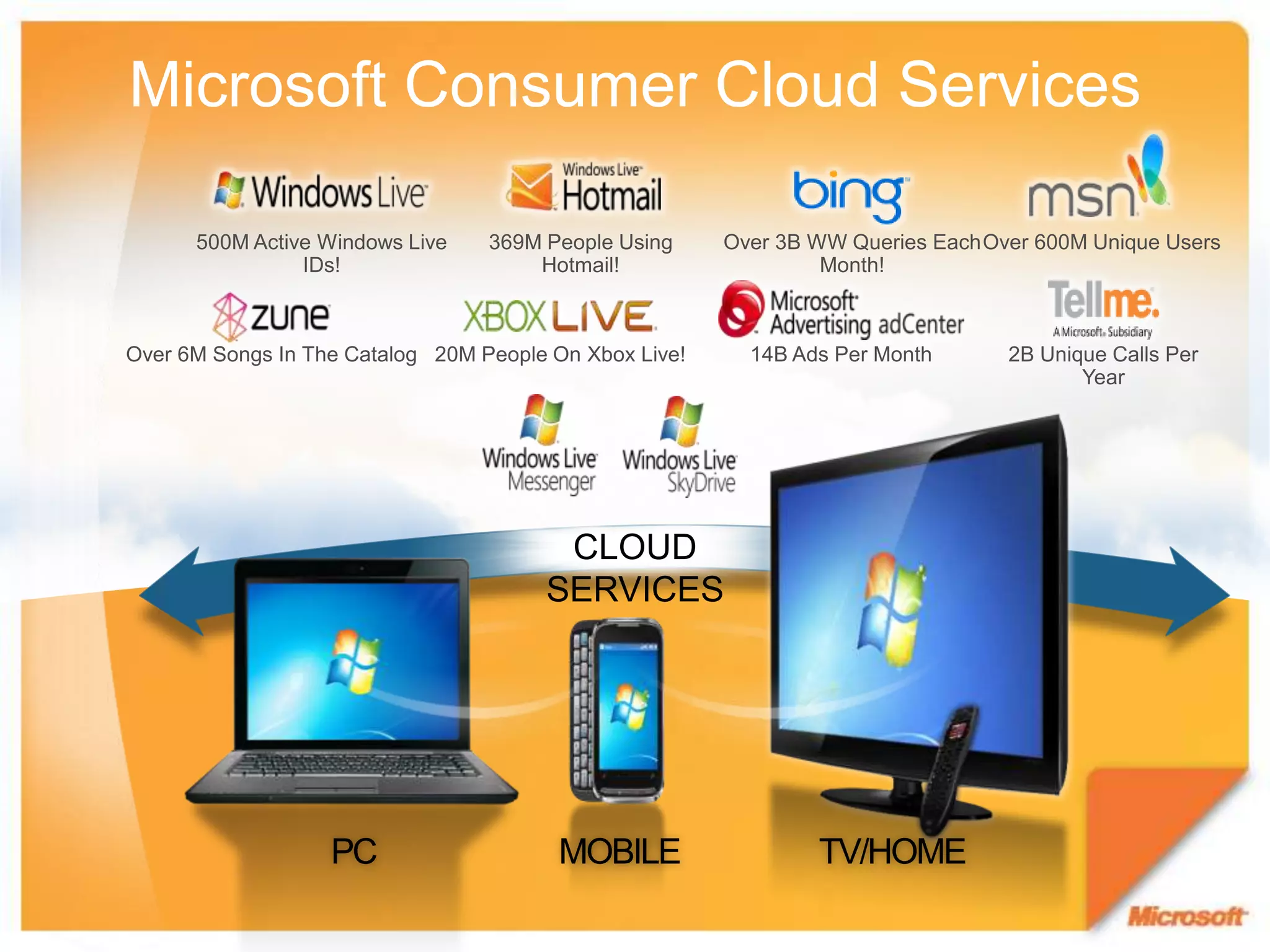 Microsoft Consumer Cloud Services

Windows Live
500M Active Windows Live IDs!

Windows Live Hotmail
369M People Using Hotmail!

bing
Over 3B WW Queries Each Month!

msn
Over 600M Unique Users

zune
Over 6M Songs In The Catalog

XBOX LIVE
20M People On Xbox Live!

Microsoft Advertising adCenter
14B Ads Per Month

Tellme.
A Microsoft Subsidiary
2B Unique Calls Per Year

Windows Live Messenger

Windows Live SkyDrive

CLOUD SERVICES

PC

MOBILE

TV/HOME

Microsoft